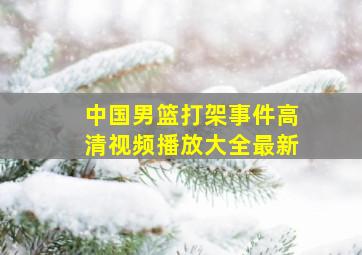 中国男篮打架事件高清视频播放大全最新